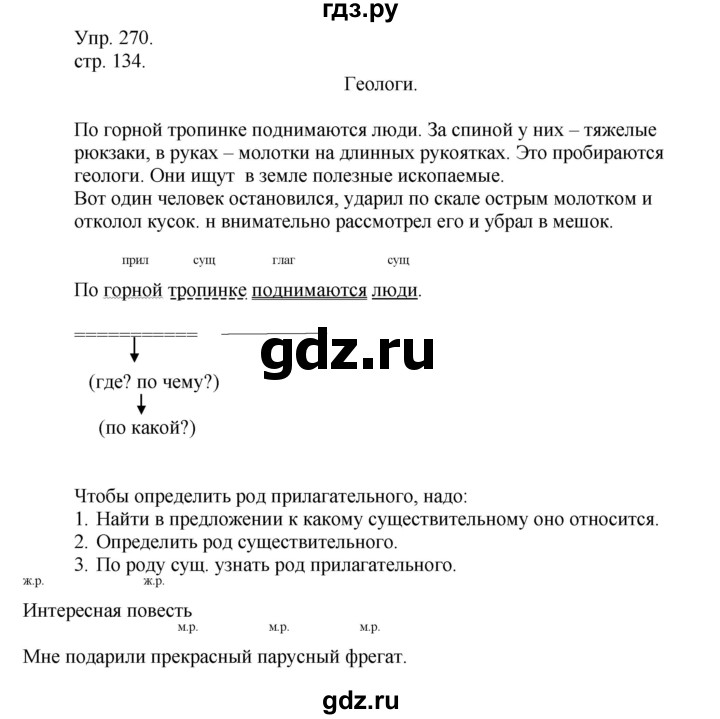 гдз.ру

Упр. 270.
стр. 134.

Геологи.

По горной тропинке поднимаются люди. За спиной у них – тяжелые рюкзаки, в руках – молотки на длинных рукоятках. Это пробираются геологи. Они ищут в земле полезные ископаемые.
Вот один человек остановился, ударил по скале острым молотком и отколол кусок. н внимательно рассмотрел его и убрал в мешок.

прил сущ глаг сущ

По горной тропинке поднимаются люди.

gdz.ru

(где? по чему?)

(по какой?)

Чтобы определить род прилагательного, надо:
1. Найти в предложении к какому существительному оно относится.
2. Определить род существительного.
3. По роду сущ. узнать род прилагательного.

ж.р. ж.р.
Интересная повесть

м.р. м.р. м.р.
Мне подарили прекрасный парусный фрегат.

gdz.ru